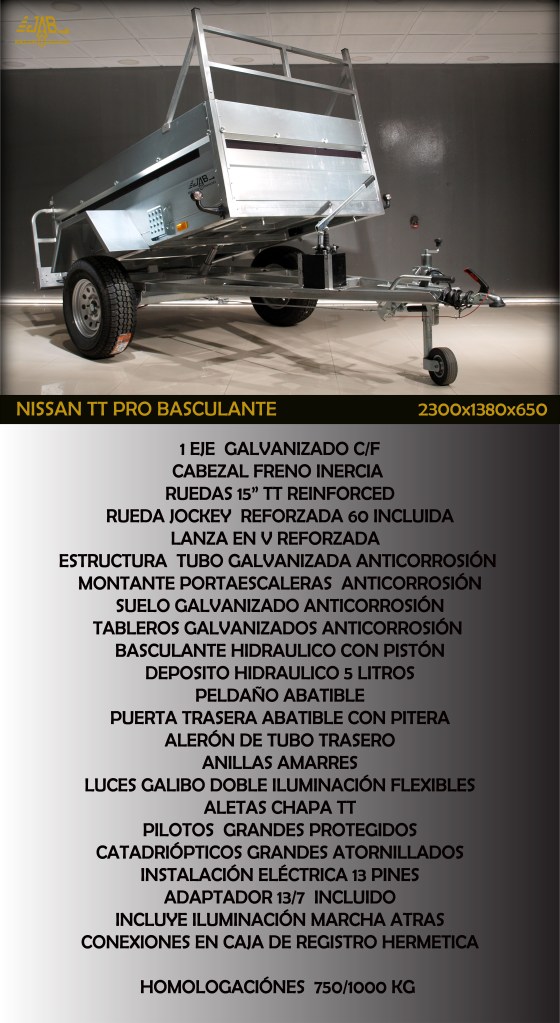 NISSAN TT PRO BASCULANTE

2300x1380x650

1 EJE GALVANIZADO C/F
CABEZAL FRENO INERCIA
RUEDAS 15" TT REINFORCED
RUEDA JOCKEY REFORZADA 60 INCLUIDA
LANZA EN V REFORZADA
ESTRUCTURA TUBO GALVANIZADA ANTICORROSIÓN
MONTANTE PORTAESCALERAS ANTICORROSIÓN
SUELO GALVANIZADO ANTICORROSIÓN
TABLEROS GALVANIZADOS ANTICORROSIÓN
BASCULANTE HIDRAULICO CON PISTÓN
DEPOSITO HIDRAULICO 5 LITROS
PELDAÑO ABATIBLE
PUERTA TRASERA ABATIBLE CON PITERA
ALERÓN DE TUBO TRASERO
ANILLAS AMARRES
LUCES GALIBO DOBLE ILUMINACIÓN FLEXIBLES
ALETAS CHAPA TT
PILOTOS GRANDES PROTEGIDOS
CATADRIÓPTICOS GRANDES ATORNILLADOS
INSTALACIÓN ELÉCTRICA 13 PINES
ADAPTADOR 13/7 INCLUIDO
INCLUYE ILUMINACIÓN MARCHA ATRAS
CONEXIONES EN CAJA DE REGISTRO HERMETICA

HOMOLOGACIÓNES 750/1000 KG